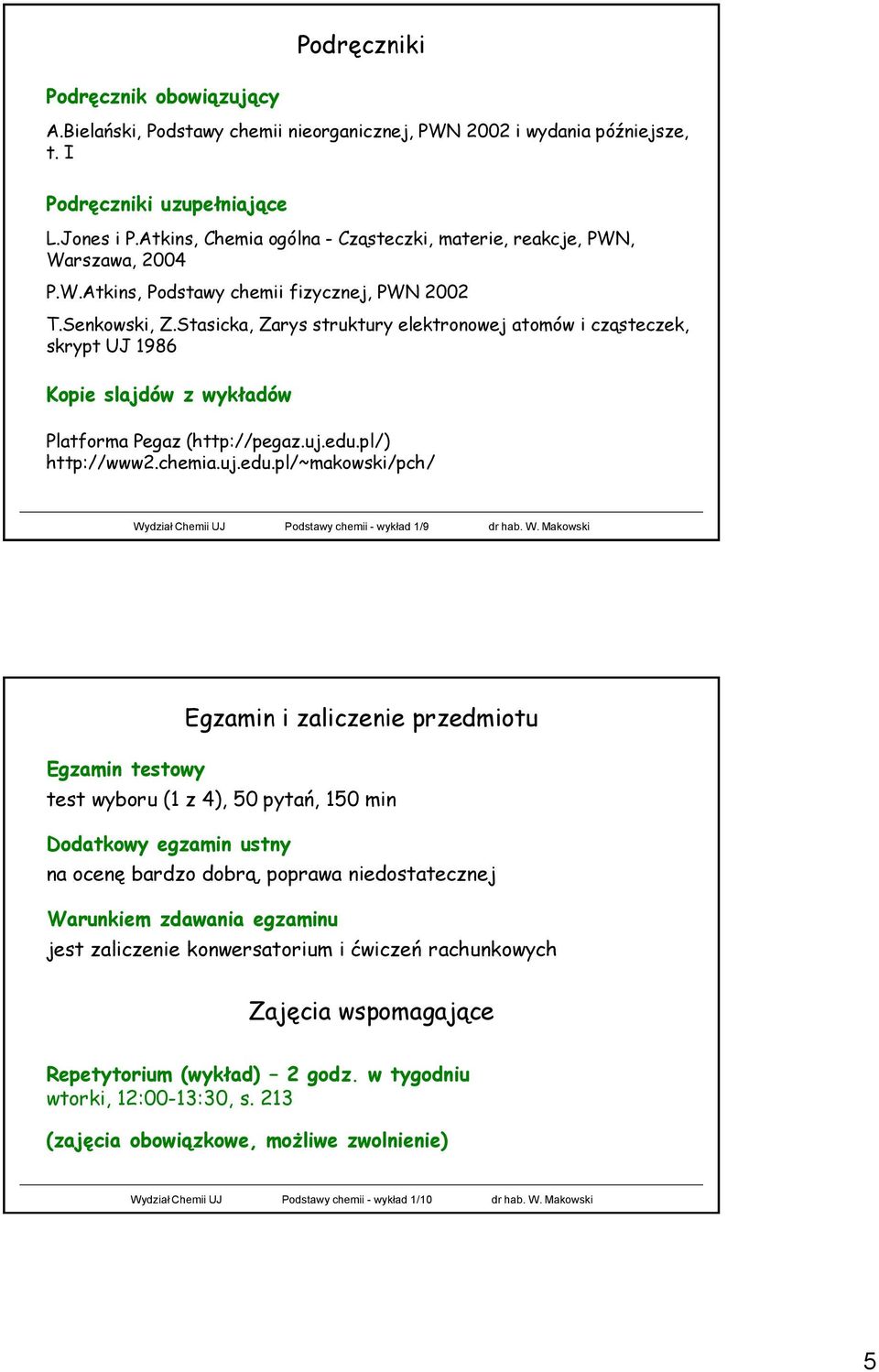 Podręczniki

Podręcznik obowiązujący

A.Bielański, Podstawy chemii nieorganicznej, PWN 2002 i wydania późniejsze, t. I

Podręczniki uzupełniające

L.Jones i P.Atkins, Chemia ogólna - Cząsteczki, materie, reakcje, PWN, Warszawa, 2004

P.W.Atkins, Podstawy chemii fizycznej, PWN 2002

T.Senkowski, Z.Stasicka, Zarys struktury elektronowej atomów i cząsteczek, skrypt UJ 1986

Kopie slajdów z wykładów

Platforma Pegaz (http://pegaz.uj.edu.pl/)
http://www2.chemia.uj.edu.pl/~makowski/pch/

Wydział Chemii UJ Podstawy chemii - wykład 1/9 dr hab. W. Makowski

Egzamin i zaliczenie przedmiotu

Egzamin testowy

test wyboru (1 z 4), 50 pytań, 150 min

Dodatkowy egzamin ustny

na ocenę bardzo dobrą, poprawa niedostatecznej

Warunkiem zdawania egzaminu

jest zaliczenie konwersatorium i ćwiczeń rachunkowych

Zajęcia wspomagające

Repetytorium (wykład) – 2 godz. w tygodniu
wtorki, 12:00-13:30, s. 213

(zajęcia obowiązkowe, możliwe zwolnienie)

Wydział Chemii UJ Podstawy chemii - wykład 1/10 dr hab. W. Makowski

5